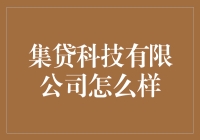 集贷科技有限公司怎么样